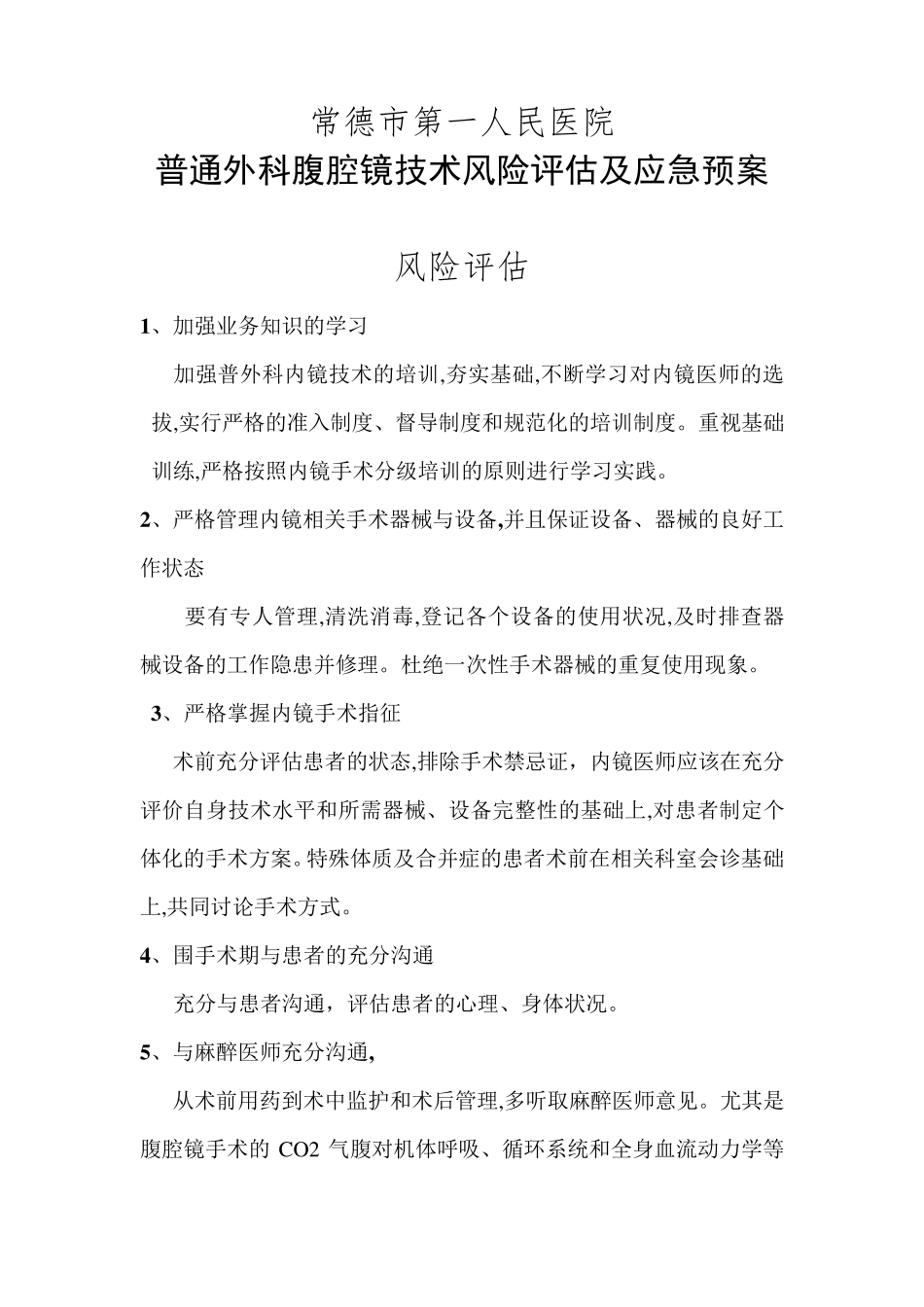 常德市第一人民医院
普通外科腹腔镜技术风险评估及应急预案

风险评估

1、加强业务知识的学习

加强普外科内镜技术的培训,夯实基础,不断学习对内镜医师的选拔,实行严格的准入制度、督导制度和规范化的培训制度。重视基础训练,严格按照内镜手术分级培训的原则进行学习实践。

2、严格管理内镜相关手术器械与设备,并且保证设备、器械的良好工作状态

要有专人管理,清洗消毒,登记各个设备的使用状况,及时排查器械设备的工作隐患并修理。杜绝一次性手术器械的重复使用现象。

3、严格掌握内镜手术指征

术前充分评估患者的状态,排除手术禁忌证，内镜医师应该在充分评价自身技术水平和所需器械、设备完整性的基础上,对患者制定个体化的手术方案。特殊体质及合并症的患者术前在相关科室会诊基础上,共同讨论手术方式。

4、围手术期与患者的充分沟通

充分与患者沟通，评估患者的心理、身体状况。

5、与麻醉医师充分沟通,

从术前用药到术中监护和术后管理,多听取麻醉医师意见。尤其是腹腔镜手术的 CO2 气腹对机体呼吸、循环系统和全身血流动力学等